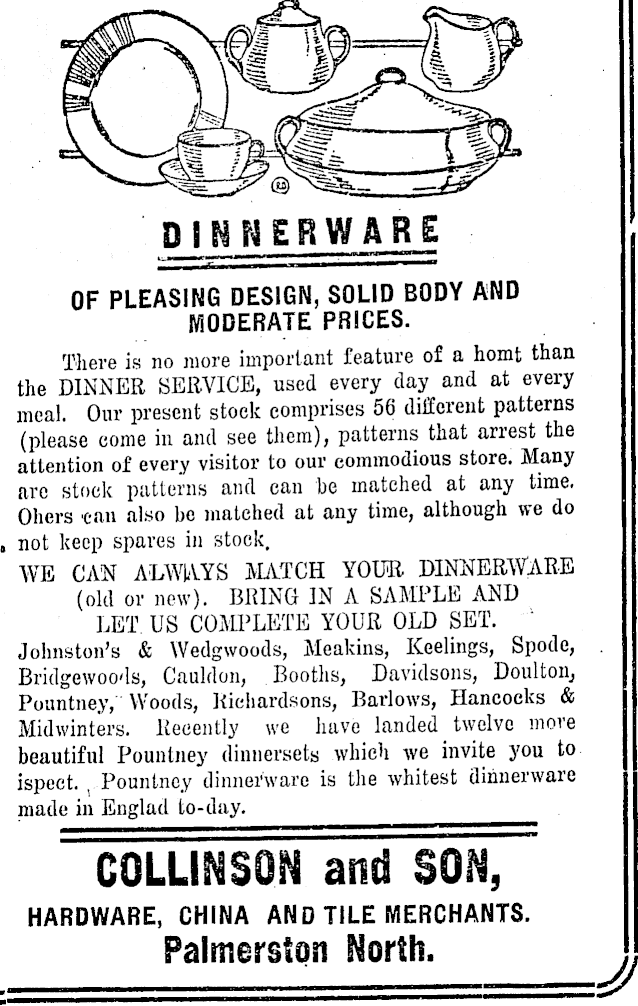 DINNERWARE

OF PLEASING DESIGN, SOLID BODY AND MODERATE PRICES.

There is no more important feature of a homt than the DINNER SERVICE, used every day and at every meal. Our present stock comprises 56 different patterns (please come in and see them), patterns that arrest the attention of every visitor to our commodious store. Many are stock patterns and can be matched at any time. Ohers can also be matched at any time, although we do not keep spares in stock.

WE CAN ALWAYS MATCH YOUR DINNERWARE (old or new). BRING IN A SAMPLE AND LET US COMPLETE YOUR OLD SET.

Johnston's & Wedgwoods, Meakins, Keelings, Spode, Bridgewoods, Cauldon, Booths, Davidsons, Doulton, Pountney, Woods, Richardsons, Barlows, Hancocks & Midwinters. Recently we have landed twelve more beautiful Pountney dinnersets which we invite you to ispect. Pountney dinnerware is the whitest dinnerware made in Englad to-day.

COLLINSON and SON,
HARDWARE, CHINA AND TILE MERCHANTS.
Palmerston North.